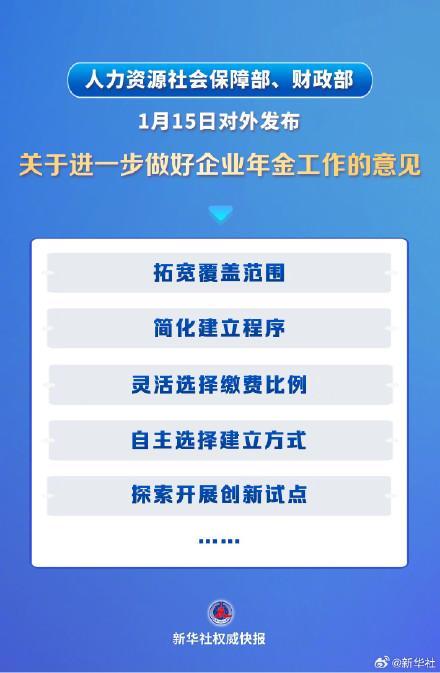 人力资源社会保障部、财政部

1月15日对外发布

关于进一步做好企业年金工作的意见

拓宽覆盖范围

简化建立程序

灵活选择缴费比例

自主选择建立方式

探索开展创新试点

……

新华社权威快报

@新华社